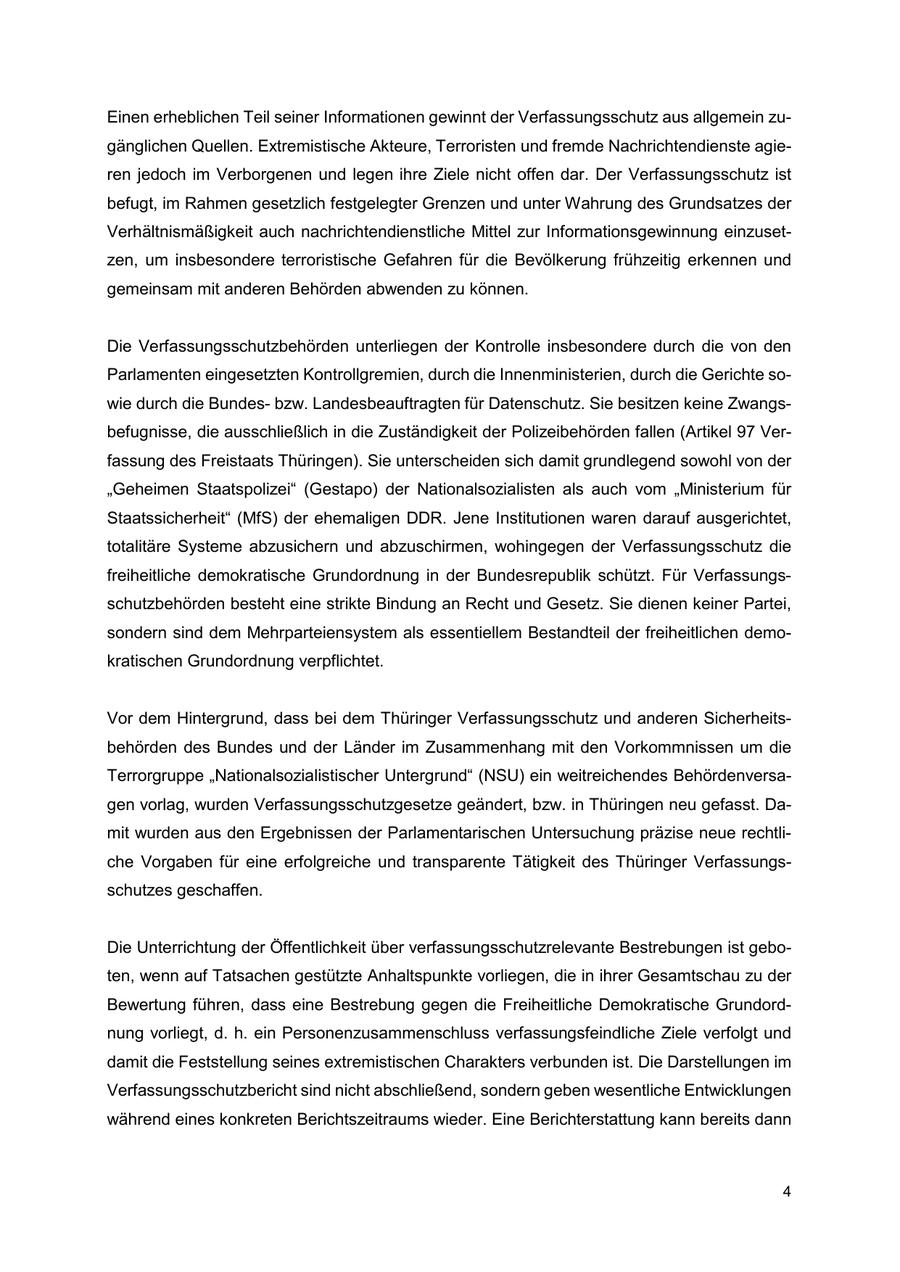 Einen erheblichen Teil seiner Informationen gewinnt der Verfassungsschutz aus allgemein zugänglichen Quellen. Extremistische Akteure, Terroristen und fremde Nachrichtendienste agieren jedoch im Verborgenen und legen ihre Ziele nicht offen dar. Der Verfassungsschutz ist befugt, im Rahmen gesetzlich festgelegter Grenzen und unter Wahrung des Grundsatzes der Verhältnismäßigkeit auch nachrichtendienstliche Mittel zur Informationsgewinnung einzusetzen, um insbesondere terroristische Gefahren für die Bevölkerung frühzeitig erkennen und gemeinsam mit anderen Behörden abwenden zu können.

Die Verfassungsschutzbehörden unterliegen der Kontrolle insbesondere durch die von den Parlamenten eingesetzten Kontrollgremien, durch die Innenministerien, durch die Gerichte sowie durch die Bundes- bzw. Landesbeauftragten für Datenschutz. Sie besitzen keine Zwangsbefugnisse, die ausschließlich in die Zuständigkeit der Polizeibehörden fallen (Artikel 97 Verfassung des Freistaats Thüringen). Sie unterscheiden sich damit grundlegend sowohl von der „Geheimen Staatspolizei“ (Gestapo) der Nationalsozialisten als auch vom „Ministerium für Staatssicherheit“ (MfS) der ehemaligen DDR. Jene Institutionen waren darauf ausgerichtet, totalitäre Systeme abzusichern und abzuschirmen, wohingegen der Verfassungsschutz die freiheitliche demokratische Grundordnung in der Bundesrepublik schützt. Für Verfassungsschutzbehörden besteht eine strikte Bindung an Recht und Gesetz. Sie dienen keiner Partei, sondern sind dem Mehrparteiensystem als essentiellem Bestandteil der freiheitlichen demokratischen Grundordnung verpflichtet.

Vor dem Hintergrund, dass bei dem Thüringer Verfassungsschutz und anderen Sicherheitsbehörden des Bundes und der Länder im Zusammenhang mit den Vorkommnissen um die Terrorgruppe „Nationalsozialistischer Untergrund“ (NSU) ein weitreichendes Behördenversagen vorlag, wurden Verfassungsschutzgesetze geändert, bzw. in Thüringen neu gefasst. Damit wurden aus den Ergebnissen der Parlamentarischen Untersuchung präzise neue rechtliche Vorgaben für eine erfolgreiche und transparente Tätigkeit des Thüringer Verfassungsschutzes geschaffen.

Die Unterrichtung der Öffentlichkeit über verfassungsschutzrelevante Bestrebungen ist geboten, wenn auf Tatsachen gestützte Anhaltspunkte vorliegen, die in ihrer Gesamtschau zu der Bewertung führen, dass eine Bestrebung gegen die Freiheitliche Demokratische Grundordnung vorliegt, d. h. ein Personenzusammenschluss verfassungsfeindliche Ziele verfolgt und damit die Feststellung seines extremistischen Charakters verbunden ist. Die Darstellungen im Verfassungsschutzbericht sind nicht abschließend, sondern geben wesentliche Entwicklungen während eines konkreten Berichtszeitraums wieder. Eine Berichterstattung kann bereits dann

4